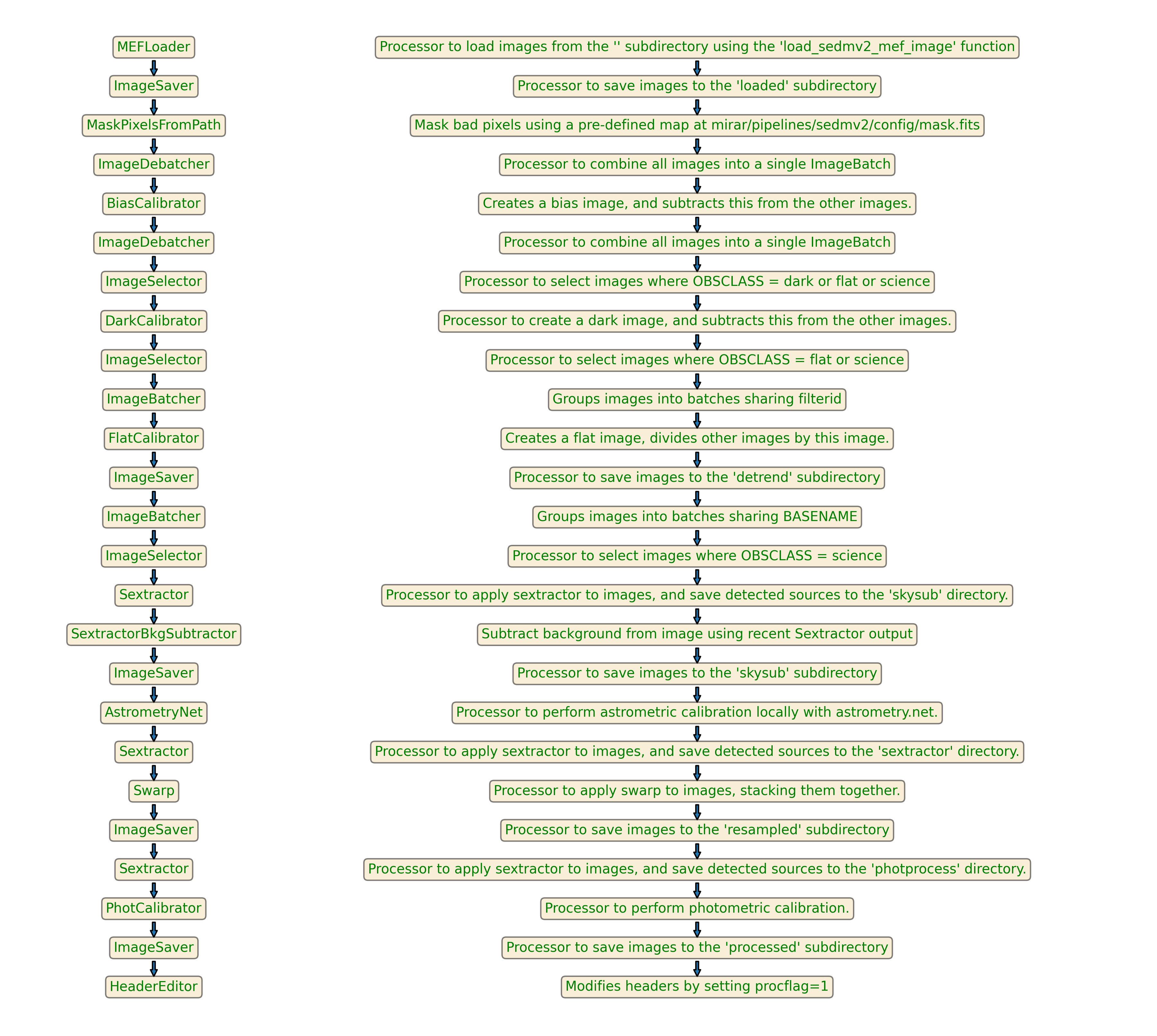 MEFLoader
ImageSaver
MaskPixelsFromPath
ImageDebatcher
BiasCalibrator
ImageDebatcher
ImageSelector
DarkCalibrator
ImageSelector
ImageBatcher
FlatCalibrator
ImageSaver
ImageBatcher
ImageSelector
Sextractor
SextractorBkgSubtractor
ImageSaver
AstrometryNet
Sextractor
Swarp
ImageSaver
Sextractor
PhotCalibrator
ImageSaver
HeaderEditor

Processor to load images from the '' subdirectory using the 'load_sedmv2_mef_image' function
Processor to save images to the 'loaded' subdirectory
Mask bad pixels using a pre-defined map at mirar/pipelines/sedmv2/config/mask.fits
Processor to combine all images into a single ImageBatch
Creates a bias image, and subtracts this from the other images.
Processor to combine all images into a single ImageBatch
Processor to select images where OBSCLASS = dark or flat or science
Processor to create a dark image, and subtracts this from the other images.
Processor to select images where OBSCLASS = flat or science
Groups images into batches sharing filterid
Creates a flat image, divides other images by this image.
Processor to save images to the 'detrend' subdirectory
Groups images into batches sharing BASENAME
Processor to select images where OBSCLASS = science
Processor to apply sextractor to images, and save detected sources to the 'skysub' directory.
Subtract background from image using recent Sextractor output
Processor to save images to the 'skysub' subdirectory
Processor to perform astrometric calibration locally with astrometry.net.
Processor to apply sextractor to images, and save detected sources to the 'sextractor' directory.
Processor to apply swarp to images, stacking them together.
Processor to save images to the 'resampled' subdirectory
Processor to apply sextractor to images, and save detected sources to the 'photprocess' directory.
Processor to perform photometric calibration.
Processor to save images to the 'processed' subdirectory
Modifies headers by setting procflag=1